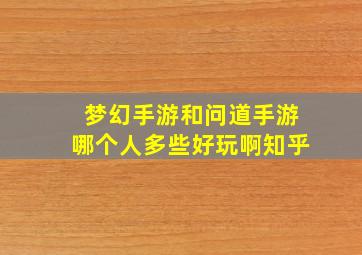 梦幻手游和问道手游
哪个人多些好玩啊知乎